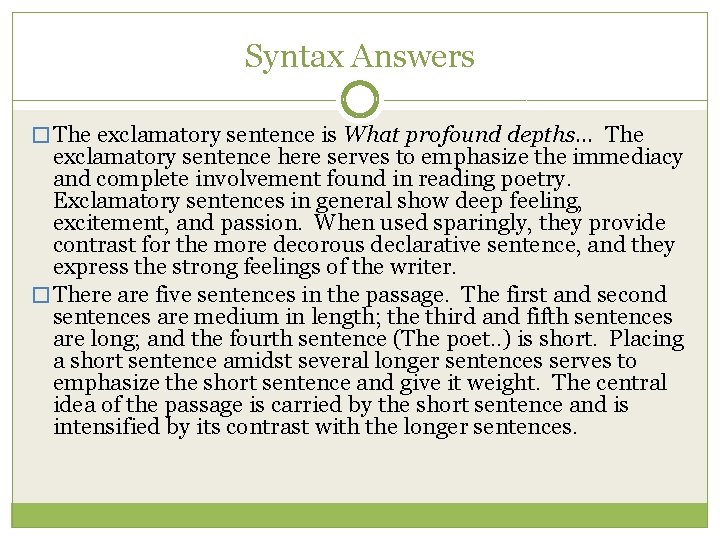 Syntax Answers

□ The exclamatory sentence is What profound depths… The exclamatory sentence here serves to emphasize the immediacy and complete involvement found in reading poetry. Exclamatory sentences in general show deep feeling, excitement, and passion. When used sparingly, they provide contrast for the more decorous declarative sentence, and they express the strong feelings of the writer.

□ There are five sentences in the passage. The first and second sentences are medium in length; the third and fifth sentences are long; and the fourth sentence (The poet..) is short. Placing a short sentence amidst several longer sentences serves to emphasize the short sentence and give it weight. The central idea of the passage is carried by the short sentence and is intensified by its contrast with the longer sentences.